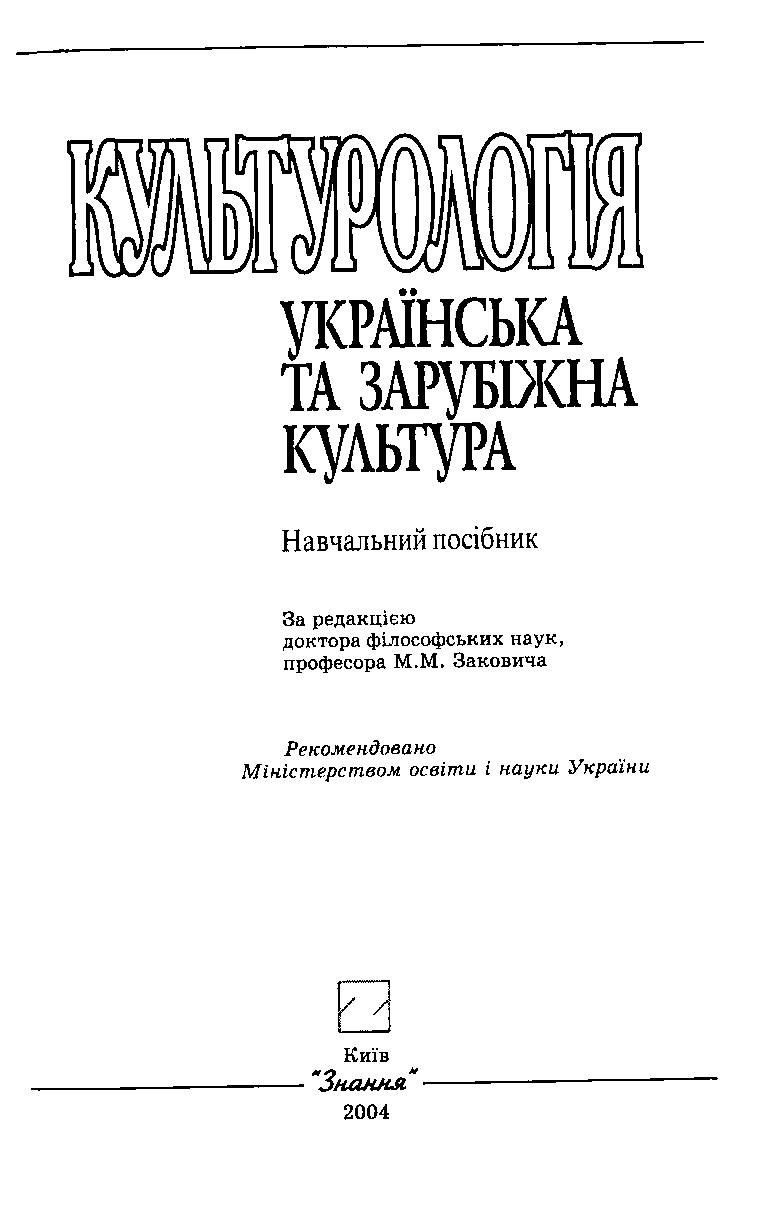 КУЛЬТУРОЛОГІЯ

УКРАЇНСЬКА ТА ЗАРУБІЖНА КУЛЬТУРА

Навчальний посібник

За редакцією доктора філософських наук, професора М.М. Заковича

Рекомендовано Міністерством освіти і науки України

Київ
"Знання"
2004